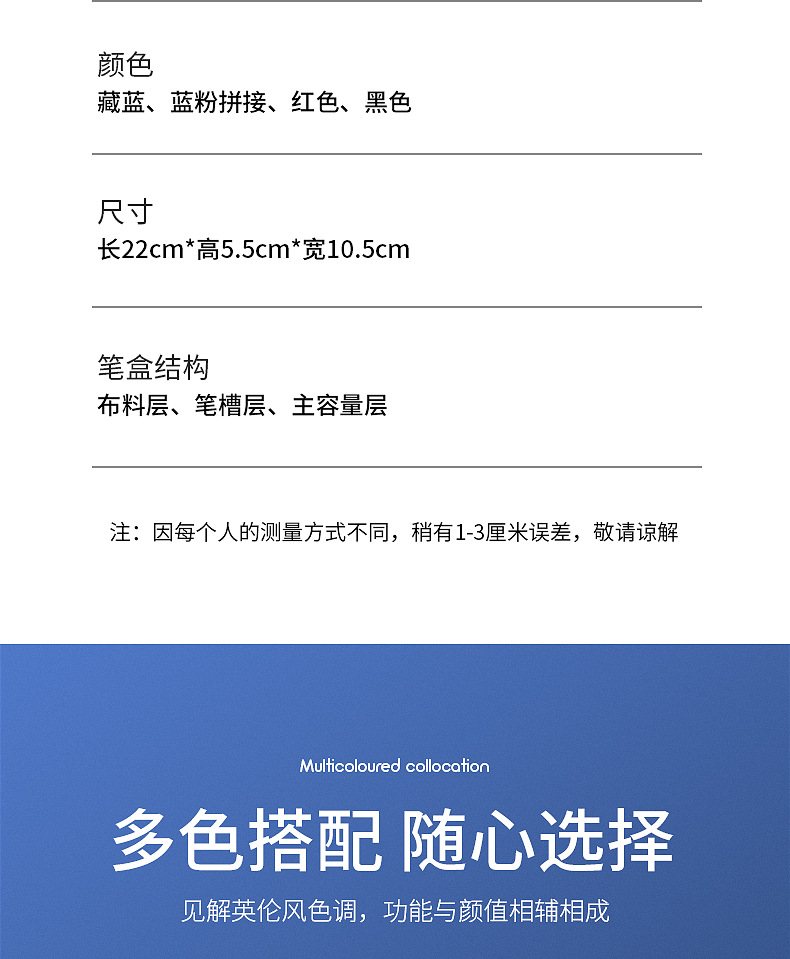 颜色
藏蓝、蓝粉拼接、红色、黑色

尺寸
长22cm*高5.5cm*宽10.5cm

笔盒结构
布料层、笔槽层、主容量层

注：因每个人的测量方式不同，稍有1-3厘米误差，敬请谅解

Multicoloured collocation

多色搭配 随心选择

见解英伦风色调，功能与颜值相辅相成